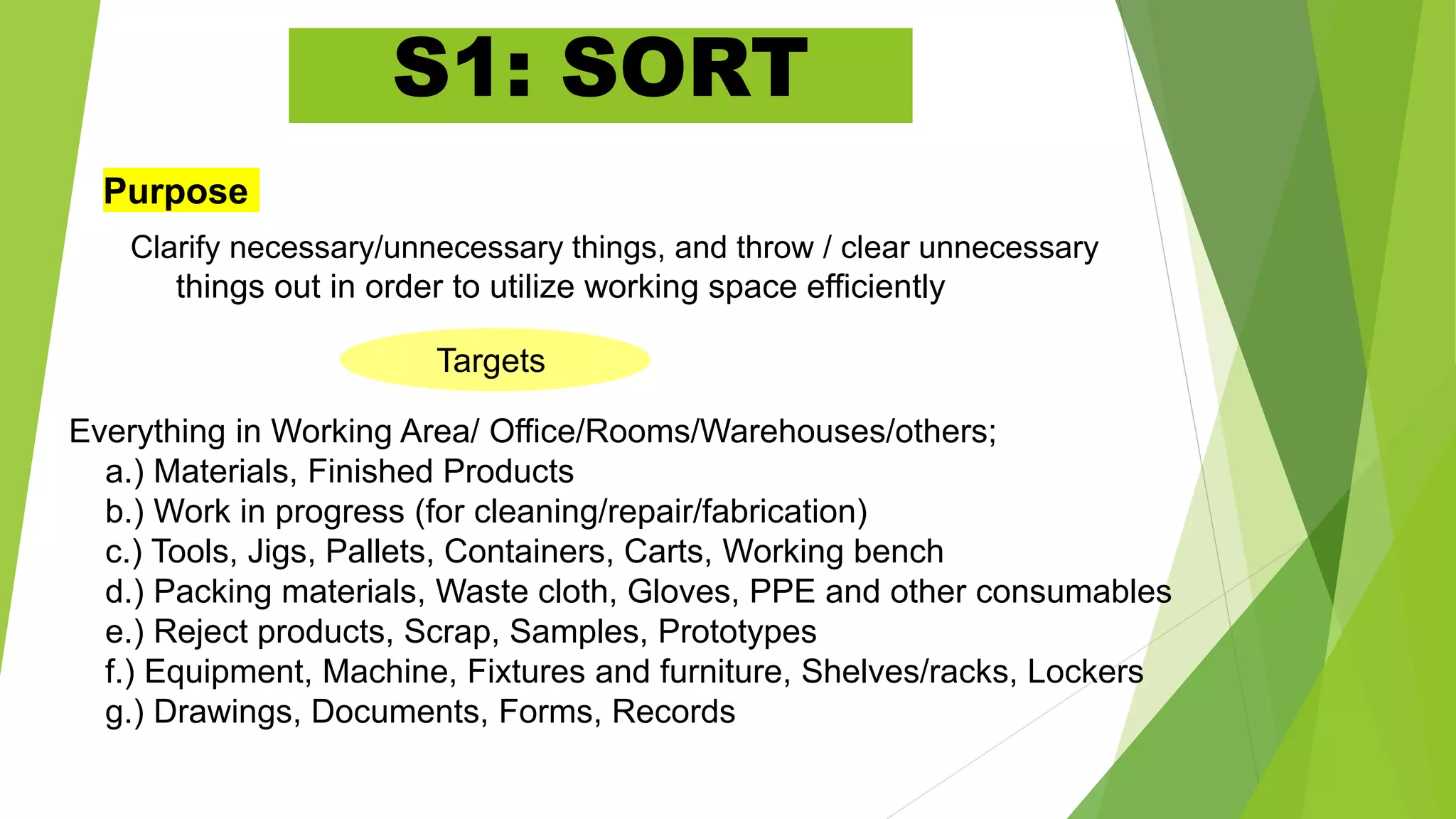 S1: SORT

Purpose

Clarify necessary/unnecessary things, and throw / clear unnecessary things out in order to utilize working space efficiently

Targets

Everything in Working Area/ Office/Rooms/Warehouses/others;
a.) Materials, Finished Products
b.) Work in progress (for cleaning/repair/fabrication)
c.) Tools, Jigs, Pallets, Containers, Carts, Working bench
d.) Packing materials, Waste cloth, Gloves, PPE and other consumables
e.) Reject products, Scrap, Samples, Prototypes
f.) Equipment, Machine, Fixtures and furniture, Shelves/racks, Lockers
g.) Drawings, Documents, Forms, Records